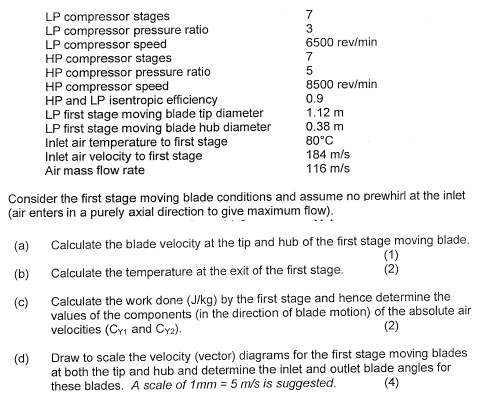 | | |
|---|---|
| LP compressor stages | 7 |
| LP compressor pressure ratio | 3 |
| LP compressor speed | 6500 rev/min |
| HP compressor stages | 7 |
| HP compressor pressure ratio | 5 |
| HP compressor speed | 8500 rev/min |
| HP and LP isentropic efficiency | 0.9 |
| LP first stage moving blade tip diameter | 1.12 m |
| LP first stage moving blade hub diameter | 0.38 m |
| Inlet air temperature to first stage | 80°C |
| Inlet air velocity to first stage | 184 m/s |
| Air mass flow rate | 116 m/s |

Consider the first stage moving blade conditions and assume no prewhirl at the inlet (air enters in a purely axial direction to give maximum flow).

(a) Calculate the blade velocity at the tip and hub of the first stage moving blade. (1)

(b) Calculate the temperature at the exit of the first stage. (2)

(c) Calculate the work done (J/kg) by the first stage and hence determine the values of the components (in the direction of blade motion) of the absolute air velocities ($C_{Y1}$ and $C_{Y2}$). (2)

(d) Draw to scale the velocity (vector) diagrams for the first stage moving blades at both the tip and hub and determine the inlet and outlet blade angles for these blades. A scale of 1mm = 5 m/s is suggested. (4)